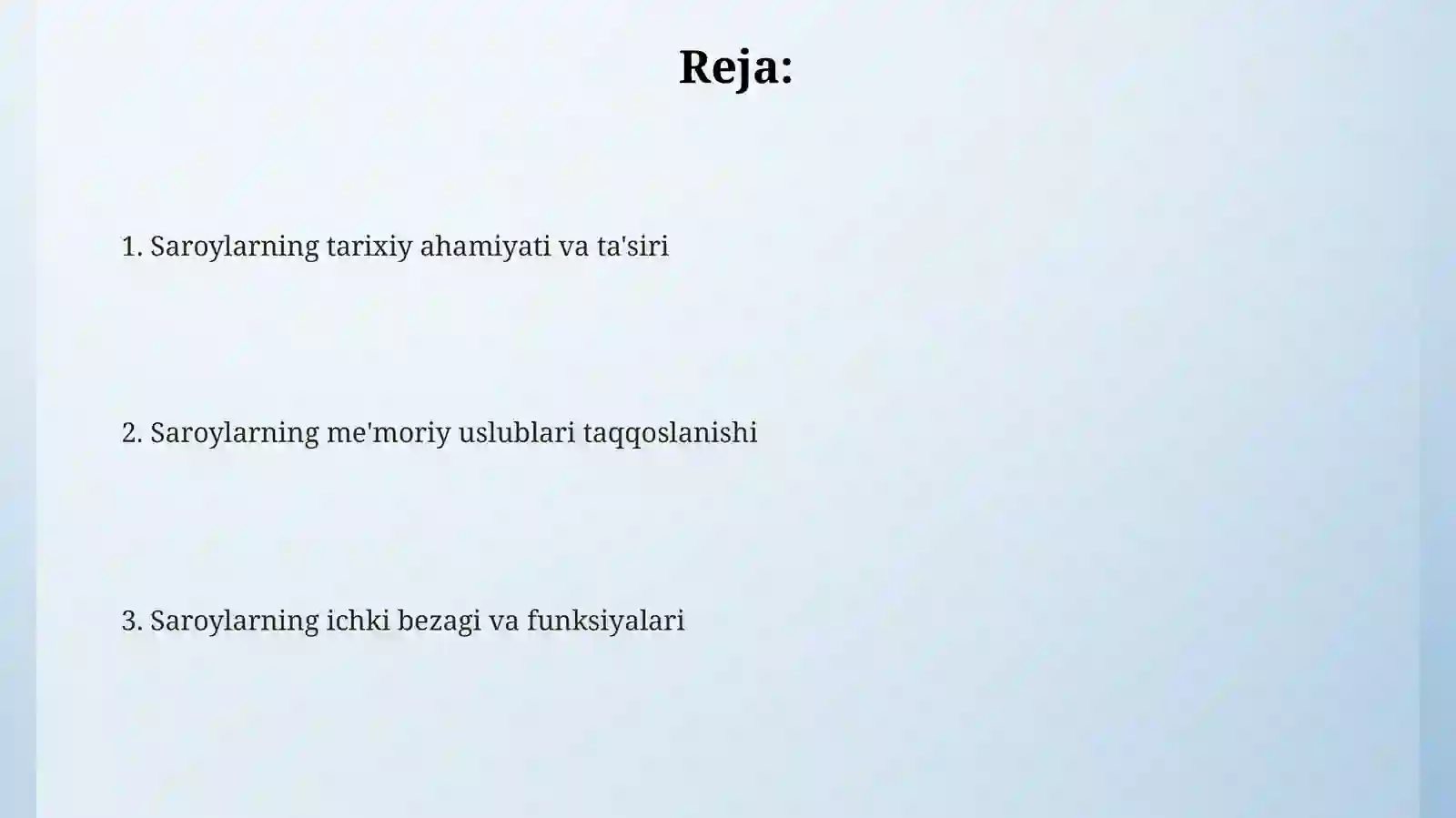 Reja:

1. Saroylarning tarixiy ahamiyati va ta'siri

2. Saroylarning me'moriy uslublari taqqoslanishi

3. Saroylarning ichki bezagi va funksiyalari